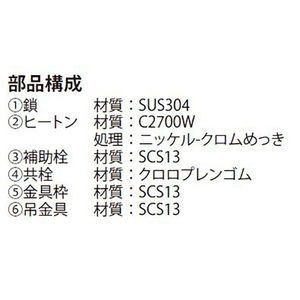 部品構成
①鎖　材質：SUS304
②ヒートン　材質：C2700W
処理：ニッケル-クロムめっき
③補助栓　材質：SCS13
④共栓　材質：クロロプレンゴム
⑤金具枠　材質：SCS13
⑥吊金具　材質：SCS13